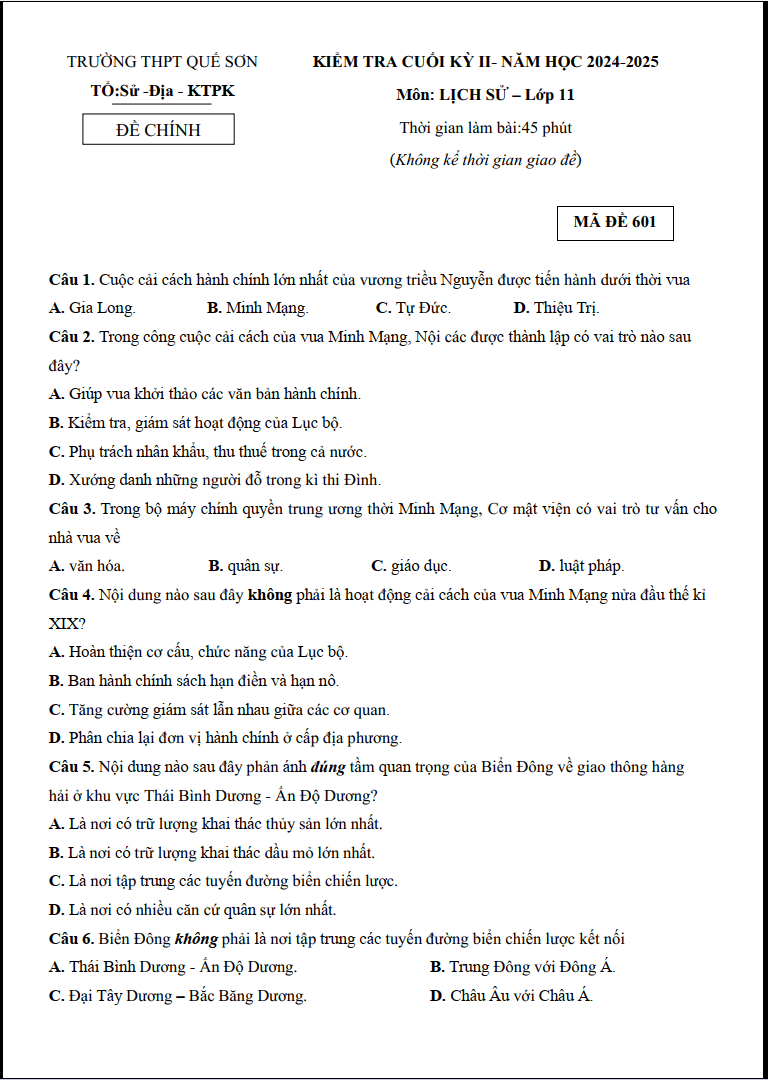 TRƯỜNG THPT QUẾ SƠN
TỔ:Sử -Địa - KTPK

ĐỀ CHÍNH

KIỂM TRA CUỐI KỲ II- NĂM HỌC 2024-2025
Môn: LỊCH SỬ – Lớp 11
Thời gian làm bài:45 phút
(Không kể thời gian giao đề)

MÃ ĐỀ 601

Câu 1. Cuộc cải cách hành chính lớn nhất của vương triều Nguyễn được tiến hành dưới thời vua
A. Gia Long. B. Minh Mạng. C. Tự Đức. D. Thiệu Trị.

Câu 2. Trong công cuộc cải cách của vua Minh Mạng, Nội các được thành lập có vai trò nào sau đây?
A. Giúp vua khởi thảo các văn bản hành chính.
B. Kiểm tra, giám sát hoạt động của Lục bộ.
C. Phụ trách nhân khẩu, thu thuế trong cả nước.
D. Xướng danh những người đỗ trong kì thi Đình.

Câu 3. Trong bộ máy chính quyền trung ương thời Minh Mạng, Cơ mật viện có vai trò tư vấn cho nhà vua về
A. văn hóa. B. quân sự. C. giáo dục. D. luật pháp.

Câu 4. Nội dung nào sau đây không phải là hoạt động cải cách của vua Minh Mạng nửa đầu thế kỉ XIX?
A. Hoàn thiện cơ cấu, chức năng của Lục bộ.
B. Ban hành chính sách hạn điền và hạn nô.
C. Tăng cường giám sát lẫn nhau giữa các cơ quan.
D. Phân chia lại đơn vị hành chính ở cấp địa phương.

Câu 5. Nội dung nào sau đây phản ánh đúng tầm quan trọng của Biển Đông về giao thông hàng hải ở khu vực Thái Bình Dương - Ấn Độ Dương?
A. Là nơi có trữ lượng khai thác thủy sản lớn nhất.
B. Là nơi có trữ lượng khai thác dầu mỏ lớn nhất.
C. Là nơi tập trung các tuyến đường biển chiến lược.
D. Là nơi có nhiều căn cứ quân sự lớn nhất.

Câu 6. Biển Đông không phải là nơi tập trung các tuyến đường biển chiến lược kết nối
A. Thái Bình Dương - Ấn Độ Dương. B. Trung Đông với Đông Á.
C. Đại Tây Dương – Bắc Băng Dương. D. Châu Âu với Châu Á.